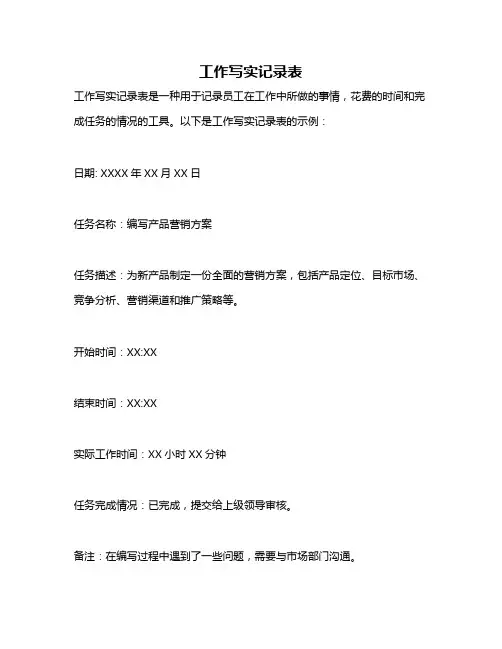 工作写实记录表

工作写实记录表是一种用于记录员工在工作中所做的事情，花费的时间和完成任务的情况的工具。以下是工作写实记录表的示例：

日期: XXXX 年 XX 月 XX 日

任务名称：编写产品营销方案

任务描述：为新产品制定一份全面的营销方案，包括产品定位、目标市场、竞争分析、营销渠道和推广策略等。

开始时间：XX:XX

结束时间：XX:XX

实际工作时间：XX 小时 XX 分钟

任务完成情况：已完成，提交给上级领导审核。

备注：在编写过程中遇到了一些问题，需要与市场部门沟通。